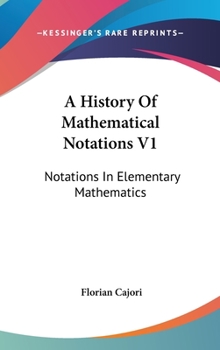 —KESSINGER'S RARE REPRINTS—

A History Of Mathematical Notations V1

Notations In Elementary Mathematics

Florian Cajori